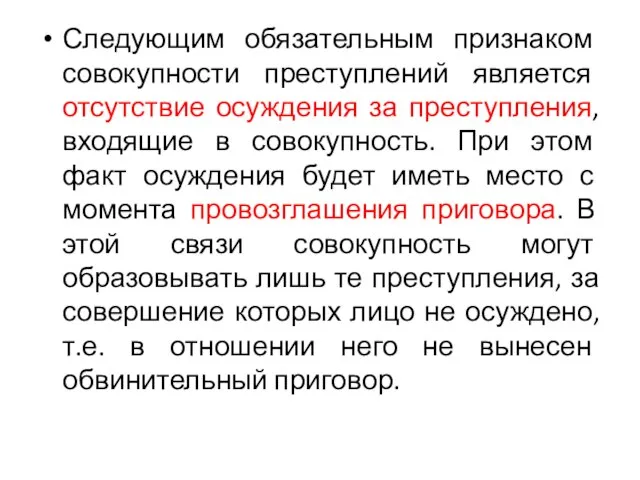 • Следующим обязательным признаком совокупности преступлений является отсутствие осуждения за преступления, входящие в совокупность. При этом факт осуждения будет иметь место с момента провозглашения приговора. В этой связи совокупность могут образовывать лишь те преступления, за совершение которых лицо не осуждено, т.е. в отношении него не вынесен обвинительный приговор.